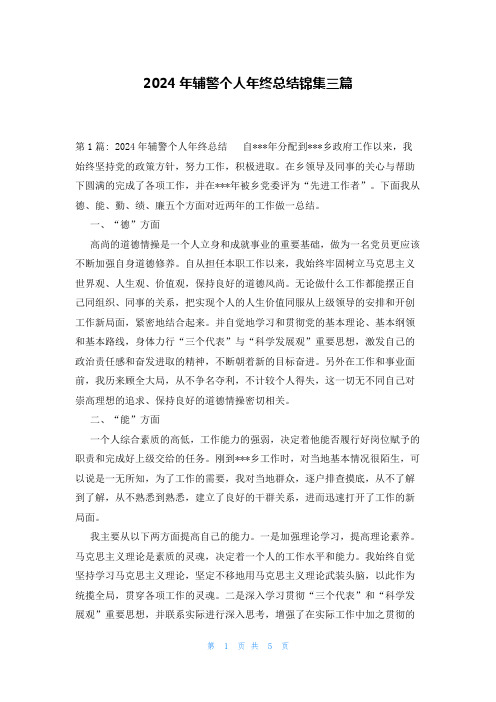 2024 年辅警个人年终总结锦集三篇

第 1 篇：2024 年辅警个人年终总结　自***年分配到***乡政府工作以来，我始终坚持党的政策方针，努力工作，积极进取。在乡领导及同事的关心与帮助下圆满的完成了各项工作，并在***年被乡党委评为“先进工作者”。下面我从德、能、勤、绩、廉五个方面对近两年的工作做一总结。

一、“德”方面

高尚的道德情操是一个人立身和成就事业的重要基础，做为一名党员更应该不断加强自身道德修养。自从担任本职工作以来，我始终牢固树立马克思主义世界观、人生观、价值观，保持良好的道德风尚。无论做什么工作都能摆正自己同组织、同事的关系，把实现个人的人生价值同服从上级领导的安排和开创工作新局面，紧密地结合起来。并自觉地学习和贯彻党的基本理论、基本纲领和基本路线，身体力行“三个代表”与“科学发展观”重要思想，激发自己的政治责任感和奋发进取的精神，不断朝着新的目标奋进。另外在工作和事业面前，我历来顾全大局，从不争名夺利，不计较个人得失，这一切无不同自己对崇高理想的追求、保持良好的道德情操密切相关。

二、“能”方面

一个人综合素质的高低，工作能力的强弱，决定着他能否履行好岗位赋予的职责和完成好上级交给的任务。刚到***乡工作时，对当地基本情况很陌生，可以说是一无所知，为了工作的需要，我对当地群众，逐户排查摸底，从不了解到了解，从不熟悉到熟悉，建立了良好的干群关系，进而迅速打开了工作的新局面。

我主要从以下两方面提高自己的能力。一是加强理论学习，提高理论素养。马克思主义理论是素质的灵魂，决定着一个人的工作水平和能力。我始终自觉坚持学习马克思主义理论，坚定不移地用马克思主义理论武装头脑，以此作为统揽全局，贯穿各项工作的灵魂。二是深入学习贯彻“三个代表”和“科学发展观”重要思想，并联系实际进行深入思考，增强了在实际工作中加之贯彻的

第 1 页 共 5 页